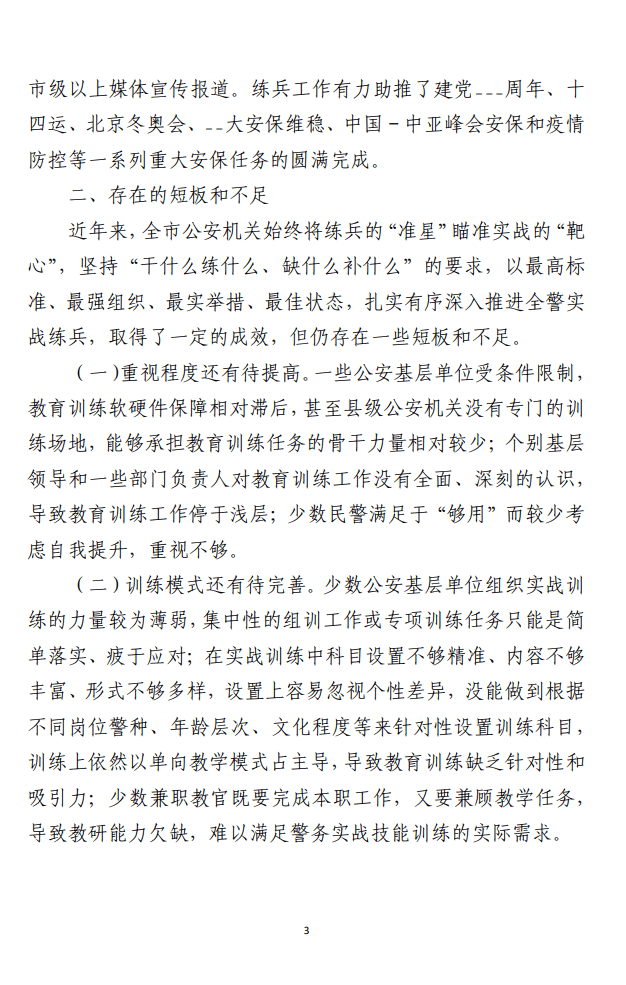 市级以上媒体宣传报道。练兵工作有力助推了建党---周年、十四运、北京冬奥会、--大安保维稳、中国－中亚峰会安保和疫情防控等一系列重大安保任务的圆满完成。

二、存在的短板和不足

近年来，全市公安机关始终将练兵的“准星”瞄准实战的“靶心”，坚持“干什么练什么、缺什么补什么”的要求，以最高标准、最强组织、最实举措、最佳状态，扎实有序深入推进全警实战练兵，取得了一定的成效，但仍存在一些短板和不足。

（一）重视程度还有待提高。一些公安基层单位受条件限制，教育训练软硬件保障相对滞后，甚至县级公安机关没有专门的训练场地，能够承担教育训练任务的骨干力量相对较少；个别基层领导和一些部门负责人对教育训练工作没有全面、深刻的认识，导致教育训练工作停于浅层；少数民警满足于“够用”而较少考虑自我提升，重视不够。

（二）训练模式还有待完善。少数公安基层单位组织实战训练的力量较为薄弱，集中性的组训工作或专项训练任务只能是简单落实、疲于应对；在实战训练中科目设置不够精准、内容不够丰富、形式不够多样，设置上容易忽视个性差异，没能做到根据不同岗位警种、年龄层次、文化程度等来针对性设置训练科目，训练上依然以单向教学模式占主导，导致教育训练缺乏针对性和吸引力；少数兼职教官既要完成本职工作，又要兼顾教学任务，导致教研能力欠缺，难以满足警务实战技能训练的实际需求。

3